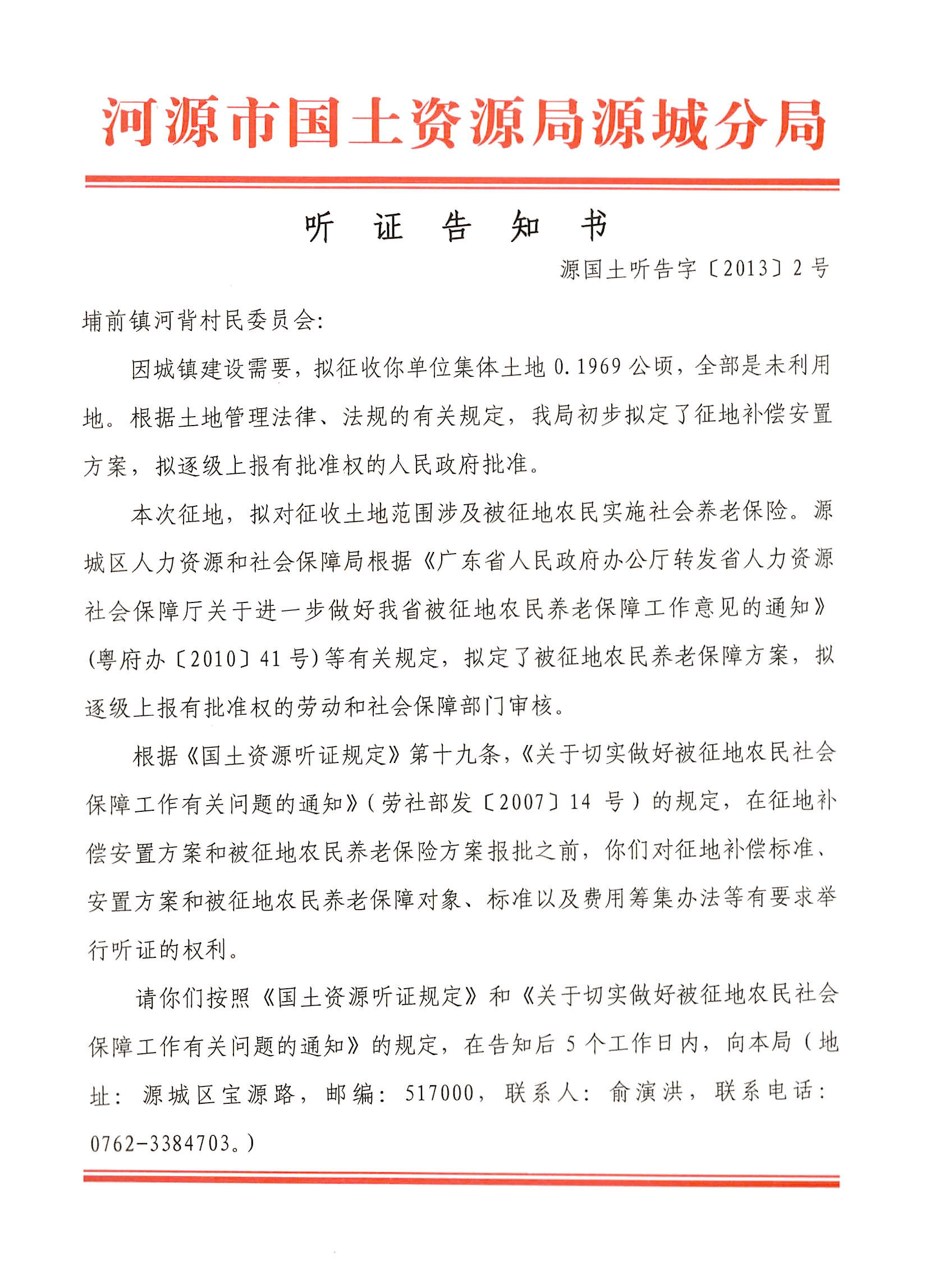 河源市国土资源局源城分局

听 证 告 知 书

源国土听告字〔2013〕2号

埔前镇河背村民委员会:

因城镇建设需要，拟征收你单位集体土地0.1969公顷，全部是未利用地。根据土地管理法律、法规的有关规定，我局初步拟定了征地补偿安置方案，拟逐级上报有批准权的人民政府批准。

本次征地，拟对征收土地范围涉及被征地农民实施社会养老保险。源城区人力资源和社会保障局根据《广东省人民政府办公厅转发省人力资源社会保障厅关于进一步做好我省被征地农民养老保障工作意见的通知》(粤府办〔2010〕41号)等有关规定，拟定了被征地农民养老保障方案，拟逐级上报有批准权的劳动和社会保障部门审核。

根据《国土资源听证规定》第十九条，《关于切实做好被征地农民社会保障工作有关问题的通知》(劳社部发〔2007〕14 号）的规定，在征地补偿安置方案和被征地农民养老保险方案报批之前，你们对征地补偿标准、安置方案和被征地农民养老保障对象、标准以及费用筹集办法等有要求举行听证的权利。

请你们按照《国土资源听证规定》和《关于切实做好被征地农民社会保障工作有关问题的通知》的规定，在告知后5个工作日内，向本局（地址：源城区宝源路，邮编：517000，联系人：俞演洪，联系电话：0762-3384703。)